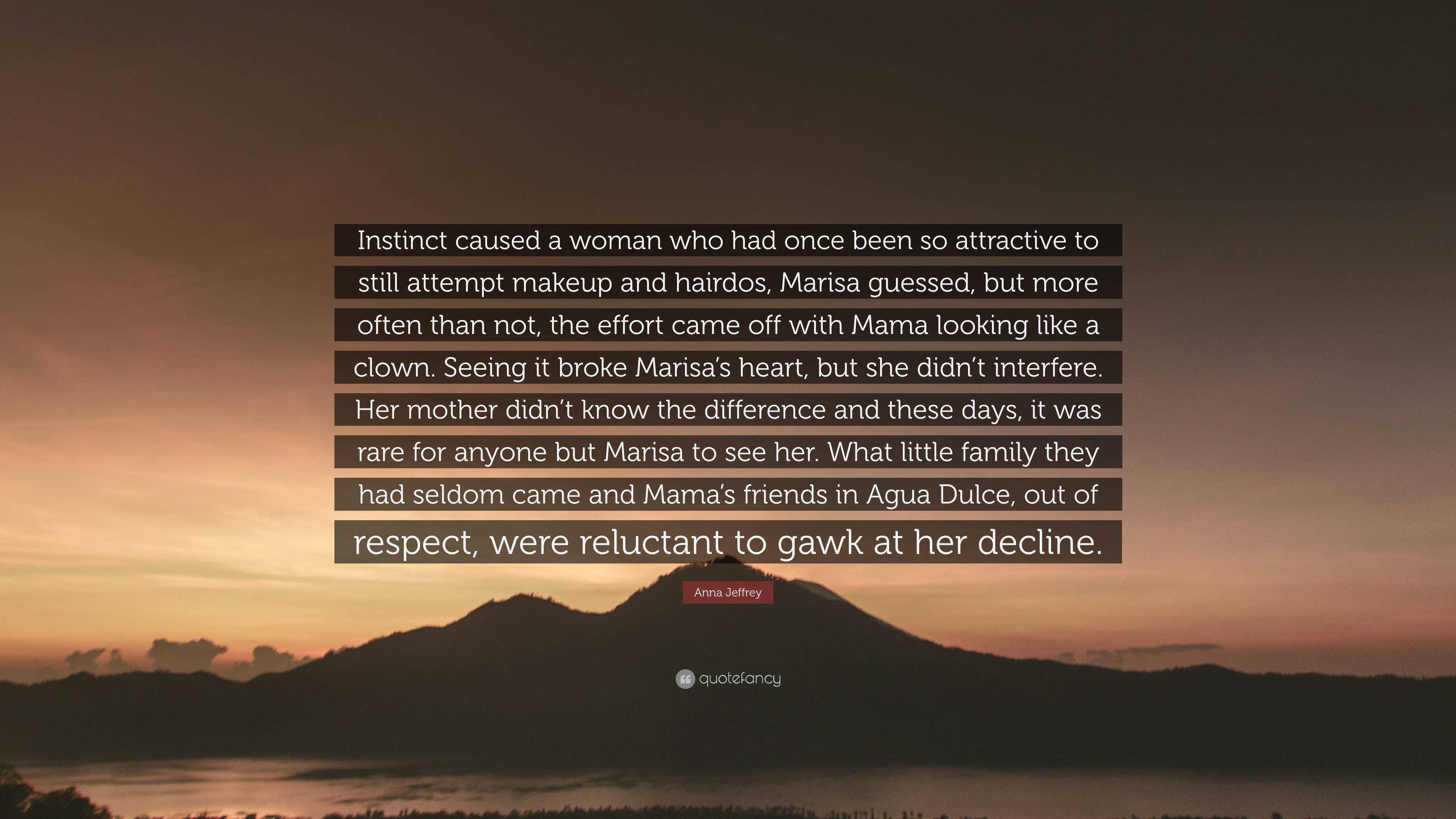 Instinct caused a woman who had once been so attractive to still attempt makeup and hairdos, Marisa guessed, but more often than not, the effort came off with Mama looking like a clown. Seeing it broke Marisa’s heart, but she didn’t interfere. Her mother didn’t know the difference and these days, it was rare for anyone but Marisa to see her. What little family they had seldom came and Mama’s friends in Agua Dulce, out of respect, were reluctant to gawk at her decline.

Anna Jeffrey

quotefancy